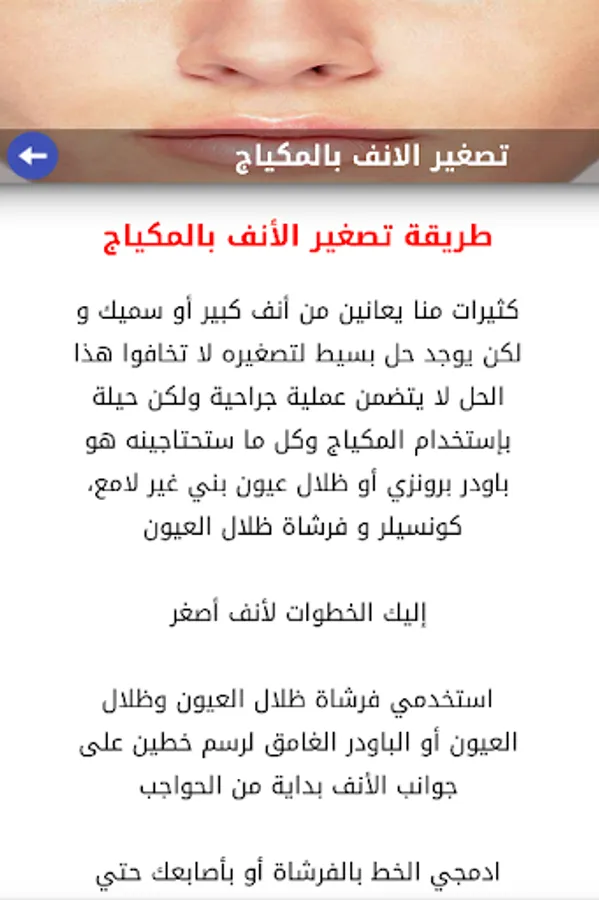 تصغير الانف بالمكياج

طريقة تصغير الأنف بالمكياج

كثيرات منا يعانين من أنف كبير أو سميك و لكن يوجد حل بسيط لتصغيره لا تخافوا هذا الحل لا يتضمن عملية جراحية ولكن حيلة بإستخدام المكياج وكل ما ستحتاجينه هو باودر برونزي أو ظلال عيون بني غير لامع، كونسيلر و فرشاة ظلال العيون

إليك الخطوات لأنف أصغر

استخدمي فرشاة ظلال العيون وظلال العيون أو الباودر الغامق لرسم خطين على جوانب الأنف بداية من الحواجب

ادمجي الخط بالفرشاة أو بأصابعك حتي